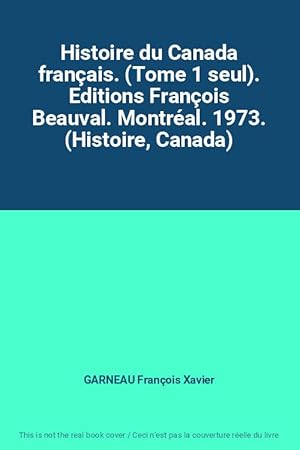 Histoire du Canada français. (Tome 1 seul). Editions François Beauval. Montréal. 1973. (Histoire, Canada)

GARNEAU François Xavier

This is not the real book cover / Ceci n'est pas la couverture réelle du livre